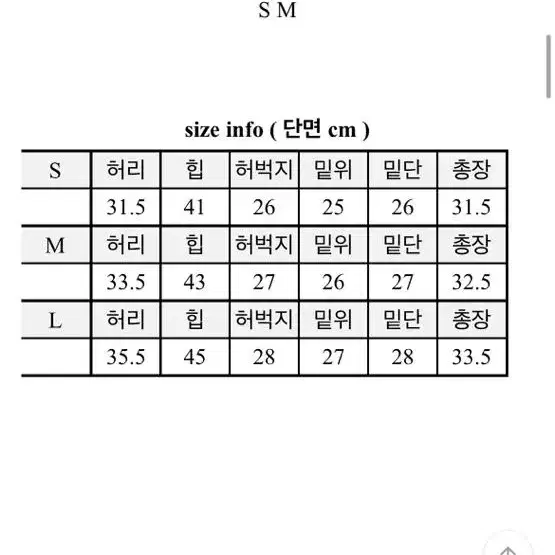 S M

size info ( 단면 cm )

| S | 허리 | 힙 | 허벅지 | 밑위 | 밑단 | 총장 |
|---|---|---|---|---|---|---|
| | 31.5 | 41 | 26 | 25 | 26 | 31.5 |
| M | 허리 | 힙 | 허벅지 | 밑위 | 밑단 | 총장 |
| | 33.5 | 43 | 27 | 26 | 27 | 32.5 |
| L | 허리 | 힙 | 허벅지 | 밑위 | 밑단 | 총장 |
| | 35.5 | 45 | 28 | 27 | 28 | 33.5 |